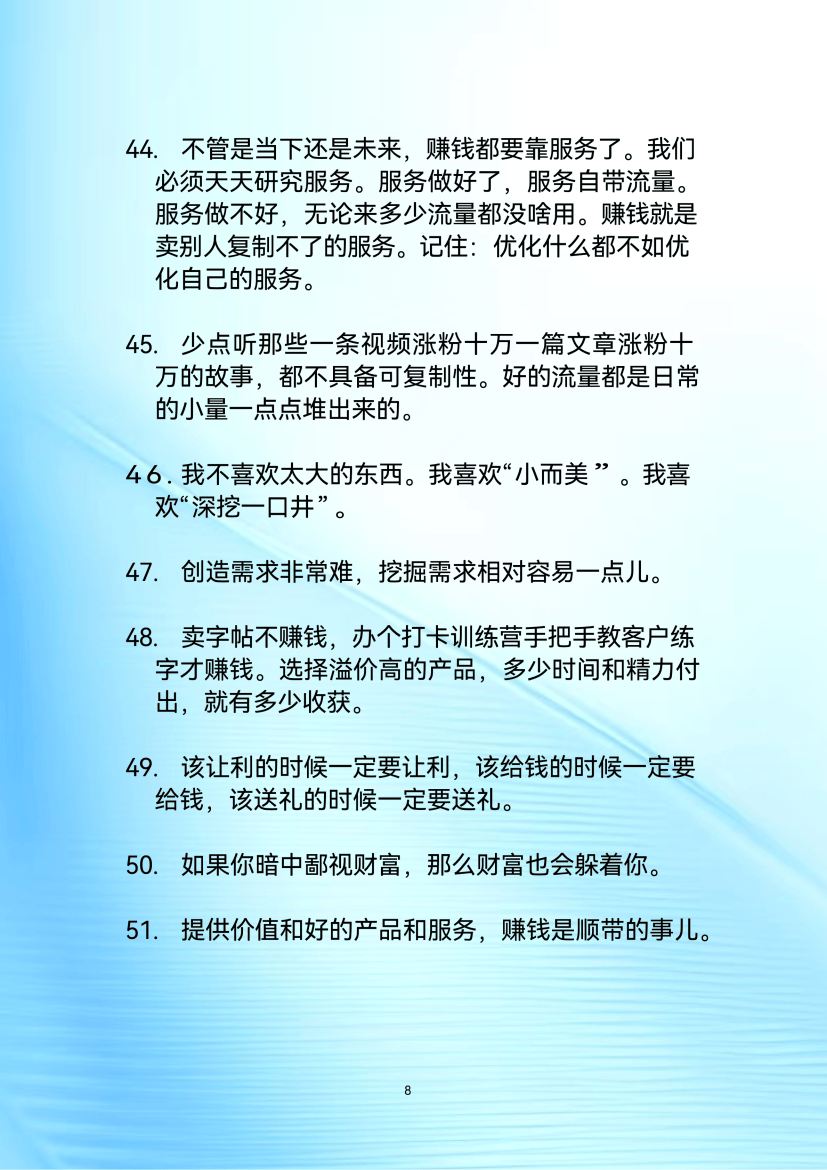 44. 不管是当下还是未来，赚钱都要靠服务了。我们必须天天研究服务。服务做好了，服务自带流量。服务做不好，无论来多少流量都没啥用。赚钱就是卖别人复制不了的服务。记住：优化什么都不如优化自己的服务。

45. 少点听那些一条视频涨粉十万一篇文章涨粉十万的故事，都不具备可复制性。好的流量都是日常的小量一点点堆出来的。

46. 我不喜欢太大的东西。我喜欢“小而美”。我喜欢“深挖一口井”。

47. 创造需求非常难，挖掘需求相对容易一点儿。

48. 卖字帖不赚钱，办个打卡训练营手把手教客户练字才赚钱。选择溢价高的产品，多少时间和精力付出，就有多少收获。

49. 该让利的时候一定要让利，该给钱的时候一定要给钱，该送礼的时候一定要送礼。

50. 如果你暗中鄙视财富，那么财富也会躲着你。

51. 提供价值和好的产品和服务，赚钱是顺带的事儿。

8